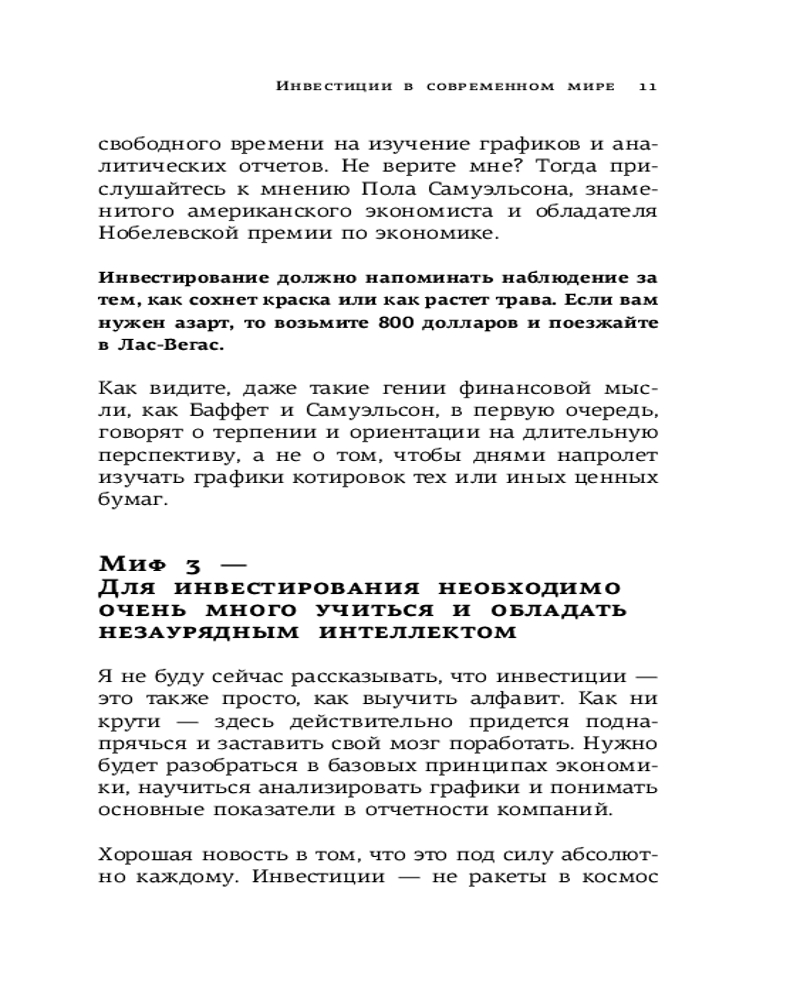 Инвестиции в современном мире 11

свободного времени на изучение графиков и аналитических отчетов. Не верите мне? Тогда прислушайтесь к мнению Пола Самуэльсона, знаменитого американского экономиста и обладателя Нобелевской премии по экономике.

Инвестирование должно напоминать наблюдение за тем, как сохнет краска или как растет трава. Если вам нужен азарт, то возьмите 800 долларов и поезжайте в Лас-Вегас.

Как видите, даже такие гении финансовой мысли, как Баффет и Самуэльсон, в первую очередь, говорят о терпении и ориентации на длительную перспективу, а не о том, чтобы днями напролет изучать графики котировок тех или иных ценных бумаг.

Миф 3 —
Для инвестирования необходимо очень много учиться и обладать незаурядным интеллектом

Я не буду сейчас рассказывать, что инвестиции — это также просто, как выучить алфавит. Как ни крути — здесь действительно придется поднапрячься и заставить свой мозг поработать. Нужно будет разобраться в базовых принципах экономики, научиться анализировать графики и понимать основные показатели в отчетности компаний.

Хорошая новость в том, что это под силу абсолютно каждому. Инвестиции — не ракеты в космос